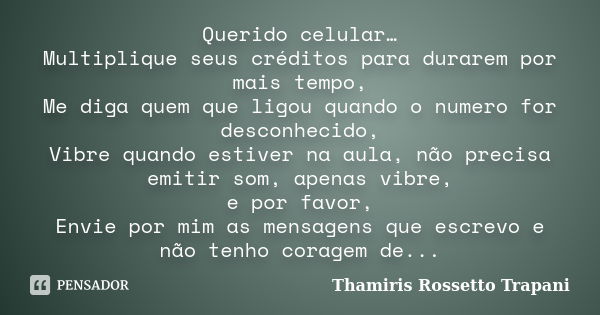 Querido celular…
Multiplique seus créditos para durarem por mais tempo,
Me diga quem que ligou quando o numero for desconhecido,
Vibre quando estiver na aula, não precisa emitir som, apenas vibre,
e por favor,
Envie por mim as mensagens que escrevo e não tenho coragem de...

PENSADOR

Thamiris Rossetto Trapani